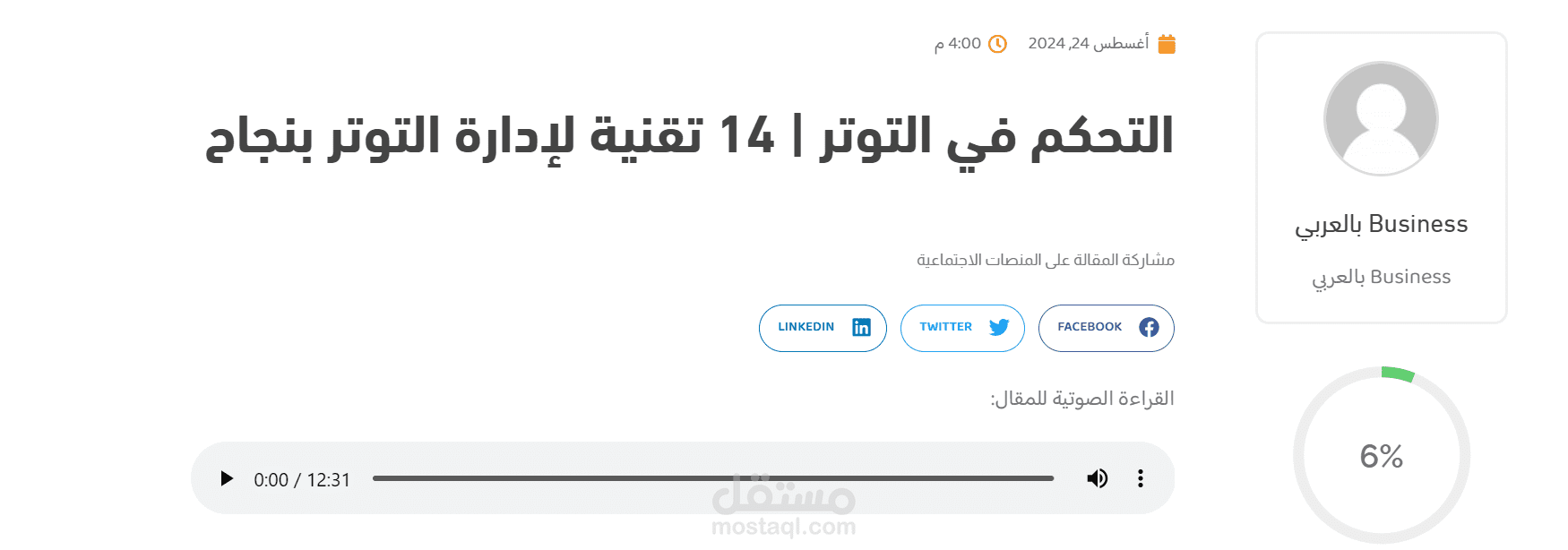 أغسطس 24, 2024 4:00 م

التحكم في التوتر | 14 تقنية لإدارة التوتر بنجاح

مشاركة المقالة على المنصات الاجتماعية

FACEBOOK TWITTER LINKEDIN

القراءة الصوتية للمقال:

0:00 / 12:31

مستقل
mostaql.com

Business بالعربي

Business بالعربي

6%